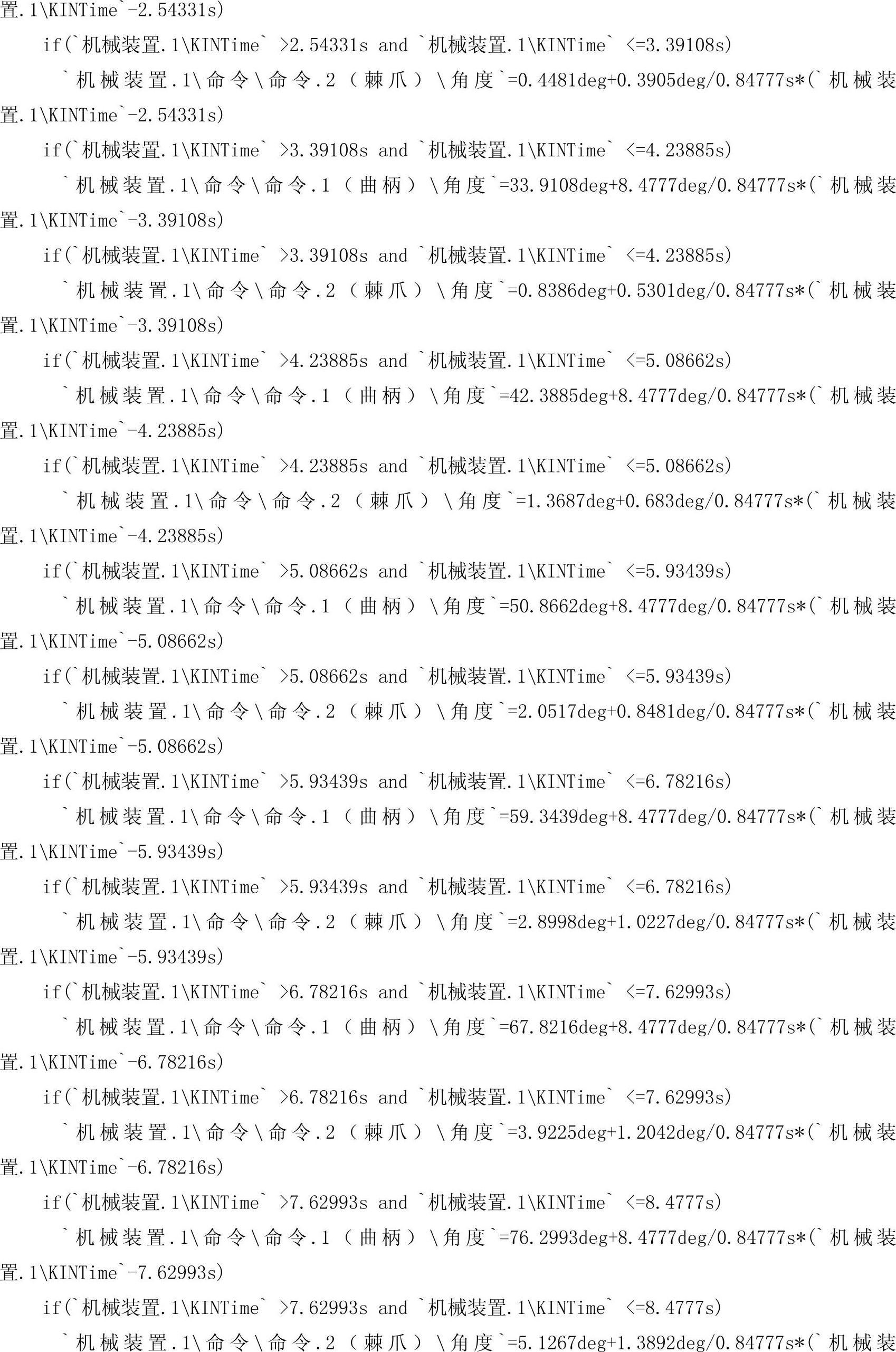 置.1\KINTime`-2.54331s)

if(`机械装置.1\KINTime` >2.54331s and `机械装置.1\KINTime` <=3.39108s)

`机械装置.1\命令\命令.2（棘爪）\角度`=0.4481deg+0.3905deg/0.84777s*(`机械装置.1\KINTime`-2.54331s)

if(`机械装置.1\KINTime` >3.39108s and `机械装置.1\KINTime` <=4.23885s)

`机械装置.1\命令\命令.1（曲柄）\角度`=33.9108deg+8.4777deg/0.84777s*(`机械装置.1\KINTime`-3.39108s)

if(`机械装置.1\KINTime` >3.39108s and `机械装置.1\KINTime` <=4.23885s)

`机械装置.1\命令\命令.2（棘爪）\角度`=0.8386deg+0.5301deg/0.84777s*(`机械装置.1\KINTime`-3.39108s)

if(`机械装置.1\KINTime` >4.23885s and `机械装置.1\KINTime` <=5.08662s)

`机械装置.1\命令\命令.1（曲柄）\角度`=42.3885deg+8.4777deg/0.84777s*(`机械装置.1\KINTime`-4.23885s)

if(`机械装置.1\KINTime` >4.23885s and `机械装置.1\KINTime` <=5.08662s)

`机械装置.1\命令\命令.2（棘爪）\角度`=1.3687deg+0.683deg/0.84777s*(`机械装置.1\KINTime`-4.23885s)

if(`机械装置.1\KINTime` >5.08662s and `机械装置.1\KINTime` <=5.93439s)

`机械装置.1\命令\命令.1（曲柄）\角度`=50.8662deg+8.4777deg/0.84777s*(`机械装置.1\KINTime`-5.08662s)

if(`机械装置.1\KINTime` >5.08662s and `机械装置.1\KINTime` <=5.93439s)

`机械装置.1\命令\命令.2（棘爪）\角度`=2.0517deg+0.8481deg/0.84777s*(`机械装置.1\KINTime`-5.08662s)

if(`机械装置.1\KINTime` >5.93439s and `机械装置.1\KINTime` <=6.78216s)

`机械装置.1\命令\命令.1（曲柄）\角度`=59.3439deg+8.4777deg/0.84777s*(`机械装置.1\KINTime`-5.93439s)

if(`机械装置.1\KINTime` >5.93439s and `机械装置.1\KINTime` <=6.78216s)

`机械装置.1\命令\命令.2（棘爪）\角度`=2.8998deg+1.0227deg/0.84777s*(`机械装置.1\KINTime`-5.93439s)

if(`机械装置.1\KINTime` >6.78216s and `机械装置.1\KINTime` <=7.62993s)

`机械装置.1\命令\命令.1（曲柄）\角度`=67.8216deg+8.4777deg/0.84777s*(`机械装置.1\KINTime`-6.78216s)

if(`机械装置.1\KINTime` >6.78216s and `机械装置.1\KINTime` <=7.62993s)

`机械装置.1\命令\命令.2（棘爪）\角度`=3.9225deg+1.2042deg/0.84777s*(`机械装置.1\KINTime`-6.78216s)

if(`机械装置.1\KINTime` >7.62993s and `机械装置.1\KINTime` <=8.4777s)

`机械装置.1\命令\命令.1（曲柄）\角度`=76.2993deg+8.4777deg/0.84777s*(`机械装置.1\KINTime`-7.62993s)

if(`机械装置.1\KINTime` >7.62993s and `机械装置.1\KINTime` <=8.4777s)

`机械装置.1\命令\命令.2（棘爪）\角度`=5.1267deg+1.3892deg/0.84777s*(`机械装